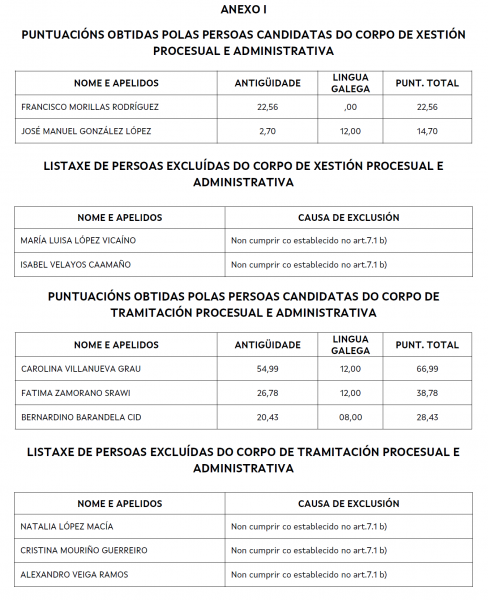 ANEXO I

PUNTUACIÓNS OBTIDAS POLAS PERSOAS CANDIDATAS DO CORPO DE XESTIÓN PROCESUAL E ADMINISTRATIVA

| NOME E APELIDOS | ANTIGÜIDADE | LINGUA GALEGA | PUNT. TOTAL |
|---|---|---|---|
| FRANCISCO MORILLAS RODRÍGUEZ | 22,56 | ,00 | 22,56 |
| JOSÉ MANUEL GONZÁLEZ LÓPEZ | 2,70 | 12,00 | 14,70 |

LISTAXE DE PERSOAS EXCLUÍDAS DO CORPO DE XESTIÓN PROCESUAL E ADMINISTRATIVA

| NOME E APELIDOS | CAUSA DE EXCLUSIÓN |
|---|---|
| MARÍA LUISA LÓPEZ VICAÍNO | Non cumprir co establecido no art.7.1 b) |
| ISABEL VELAYOS CAAMAÑO | Non cumprir co establecido no art.7.1 b) |

PUNTUACIÓNS OBTIDAS POLAS PERSOAS CANDIDATAS DO CORPO DE TRAMITACIÓN PROCESUAL E ADMINISTRATIVA

| NOME E APELIDOS | ANTIGÜIDADE | LINGUA GALEGA | PUNT. TOTAL |
|---|---|---|---|
| CAROLINA VILLANUEVA GRAU | 54,99 | 12,00 | 66,99 |
| FATIMA ZAMORANO SRAWI | 26,78 | 12,00 | 38,78 |
| BERNARDINO BARANDELA CID | 20,43 | 08,00 | 28,43 |

LISTAXE DE PERSOAS EXCLUÍDAS DO CORPO DE TRAMITACIÓN PROCESUAL E ADMINISTRATIVA

| NOME E APELIDOS | CAUSA DE EXCLUSIÓN |
|---|---|
| NATALIA LÓPEZ MACÍA | Non cumprir co establecido no art.7.1 b) |
| CRISTINA MOURIÑO GUERREIRO | Non cumprir co establecido no art.7.1 b) |
| ALEXANDRO VEIGA RAMOS | Non cumprir co establecido no art.7.1 b) |